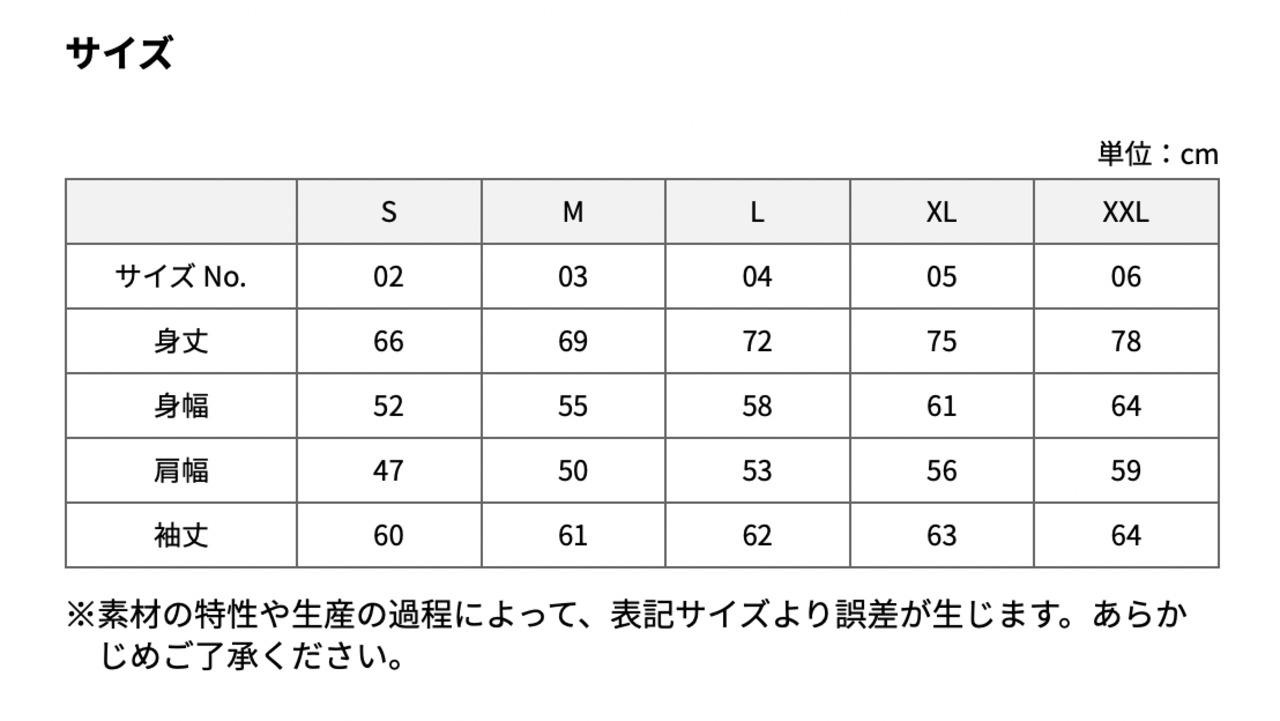 サイズ

単位：cm

| | S | M | L | XL | XXL |
|---|---|---|---|---|---|
| サイズ No. | 02 | 03 | 04 | 05 | 06 |
| 身丈 | 66 | 69 | 72 | 75 | 78 |
| 身幅 | 52 | 55 | 58 | 61 | 64 |
| 肩幅 | 47 | 50 | 53 | 56 | 59 |
| 袖丈 | 60 | 61 | 62 | 63 | 64 |

※素材の特性や生産の過程によって、表記サイズより誤差が生じます。あらかじめご了承ください。